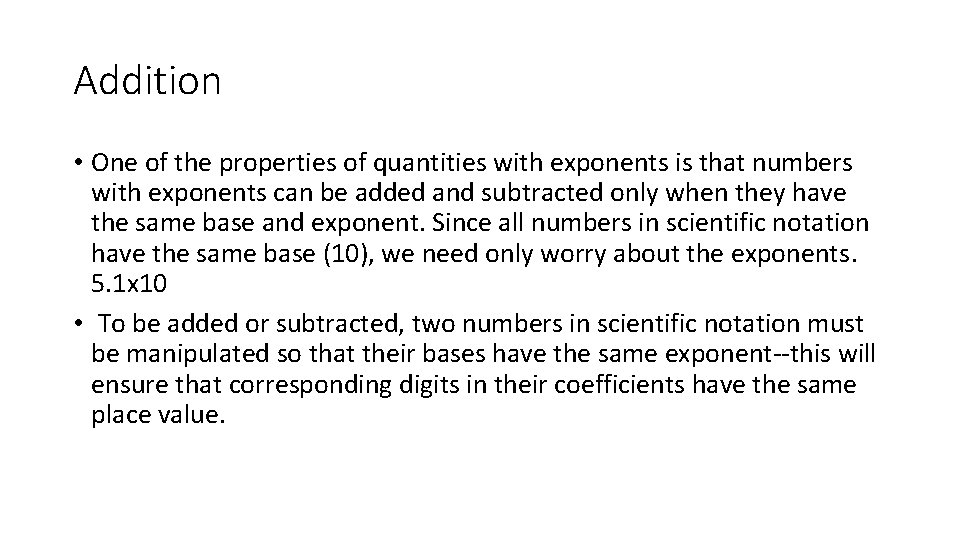 Addition

• One of the properties of quantities with exponents is that numbers with exponents can be added and subtracted only when they have the same base and exponent. Since all numbers in scientific notation have the same base (10), we need only worry about the exponents. 5.1x10

• To be added or subtracted, two numbers in scientific notation must be manipulated so that their bases have the same exponent--this will ensure that corresponding digits in their coefficients have the same place value.